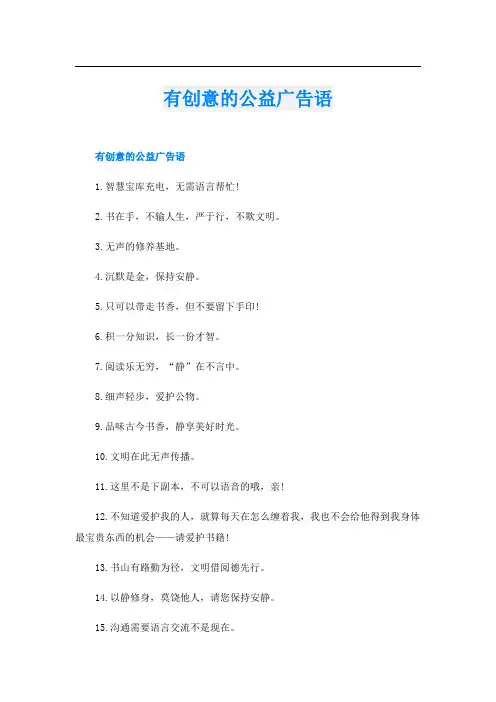 有创意的公益广告语

有创意的公益广告语

1.智慧宝库充电，无需语言帮忙！

2.书在手，不输人生，严于行，不欺文明。

3.无声的修养基地。

4.沉默是金，保持安静。

5.只可以带走书香，但不要留下手印！

6.积一分知识，长一份才智。

7.阅读乐无穷，“静”在不言中。

8.细声轻步，爱护公物。

9.品味古今书香，静享美好时光。

10.文明在此无声传播。

11.这里不是下副本，不可以语音的哦，亲！

12.不知道爱护我的人，就算每天在怎么缠着我，我也不会给他得到我身体最宝贵东西的机会——请爱护书籍！

13.书山有路勤为径，文明借阅德先行。

14.以静修身，莫饶他人，请您保持安静。

15.沟通需要语言交流不是现在。